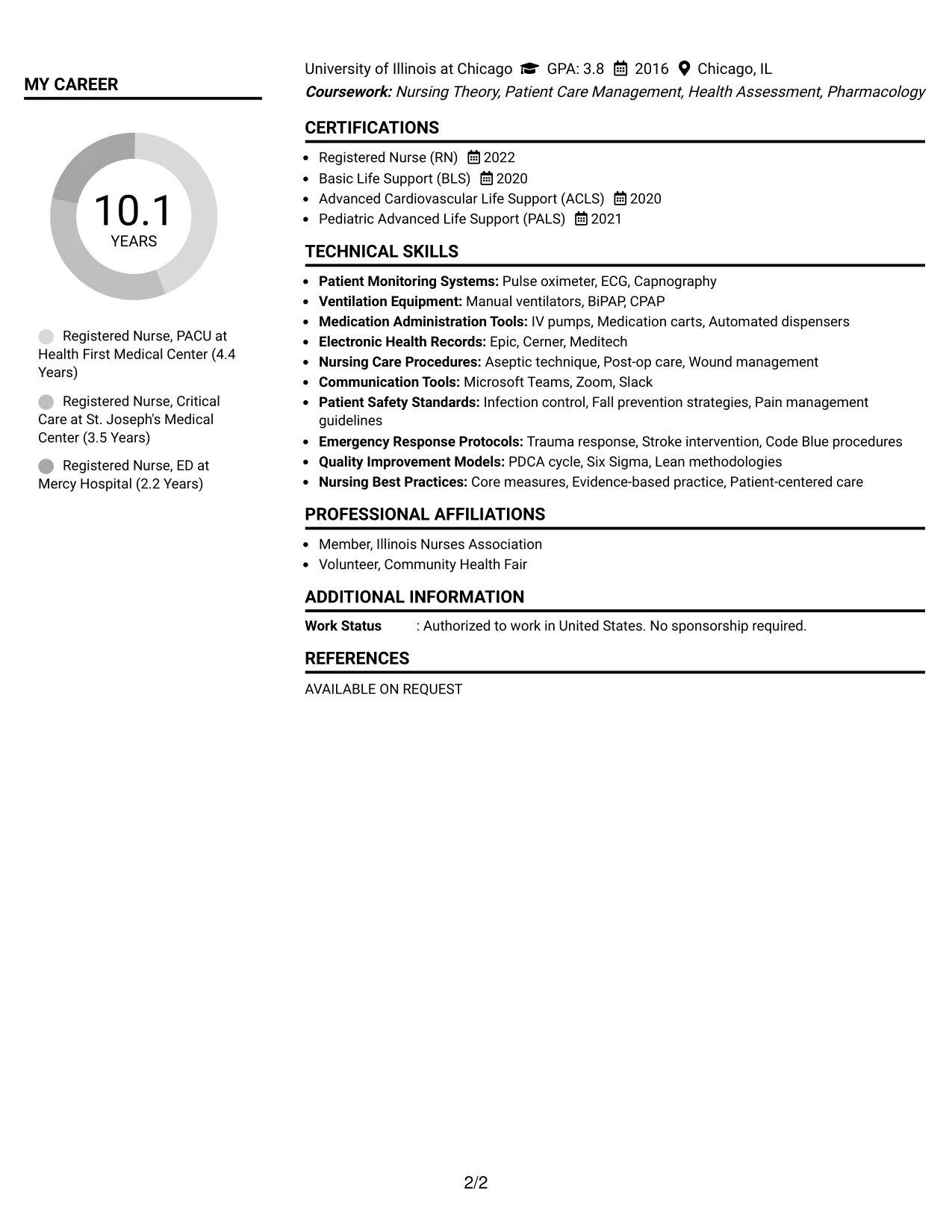 MY CAREER

10.1
YEARS

Registered Nurse, PACU at Health First Medical Center (4.4 Years)

Registered Nurse, Critical Care at St. Joseph's Medical Center (3.5 Years)

Registered Nurse, ED at Mercy Hospital (2.2 Years)

University of Illinois at Chicago GPA: 3.8 2016 Chicago, IL
Coursework: Nursing Theory, Patient Care Management, Health Assessment, Pharmacology

CERTIFICATIONS

• Registered Nurse (RN) 2022
• Basic Life Support (BLS) 2020
• Advanced Cardiovascular Life Support (ACLS) 2020
• Pediatric Advanced Life Support (PALS) 2021

TECHNICAL SKILLS

• Patient Monitoring Systems: Pulse oximeter, ECG, Capnography
• Ventilation Equipment: Manual ventilators, BiPAP, CPAP
• Medication Administration Tools: IV pumps, Medication carts, Automated dispensers
• Electronic Health Records: Epic, Cerner, Meditech
• Nursing Care Procedures: Aseptic technique, Post-op care, Wound management
• Communication Tools: Microsoft Teams, Zoom, Slack
• Patient Safety Standards: Infection control, Fall prevention strategies, Pain management guidelines
• Emergency Response Protocols: Trauma response, Stroke intervention, Code Blue procedures
• Quality Improvement Models: PDCA cycle, Six Sigma, Lean methodologies
• Nursing Best Practices: Core measures, Evidence-based practice, Patient-centered care

PROFESSIONAL AFFILIATIONS

• Member, Illinois Nurses Association
• Volunteer, Community Health Fair

ADDITIONAL INFORMATION

Work Status : Authorized to work in United States. No sponsorship required.

REFERENCES

AVAILABLE ON REQUEST

2/2